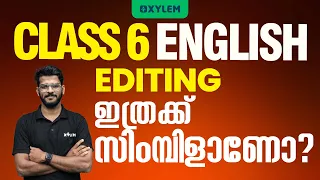 XYLEM

CLASS 6 ENGLISH

EDITING

ഇത്രക്ക് സിംമ്പിളാണോ?

XYLEM